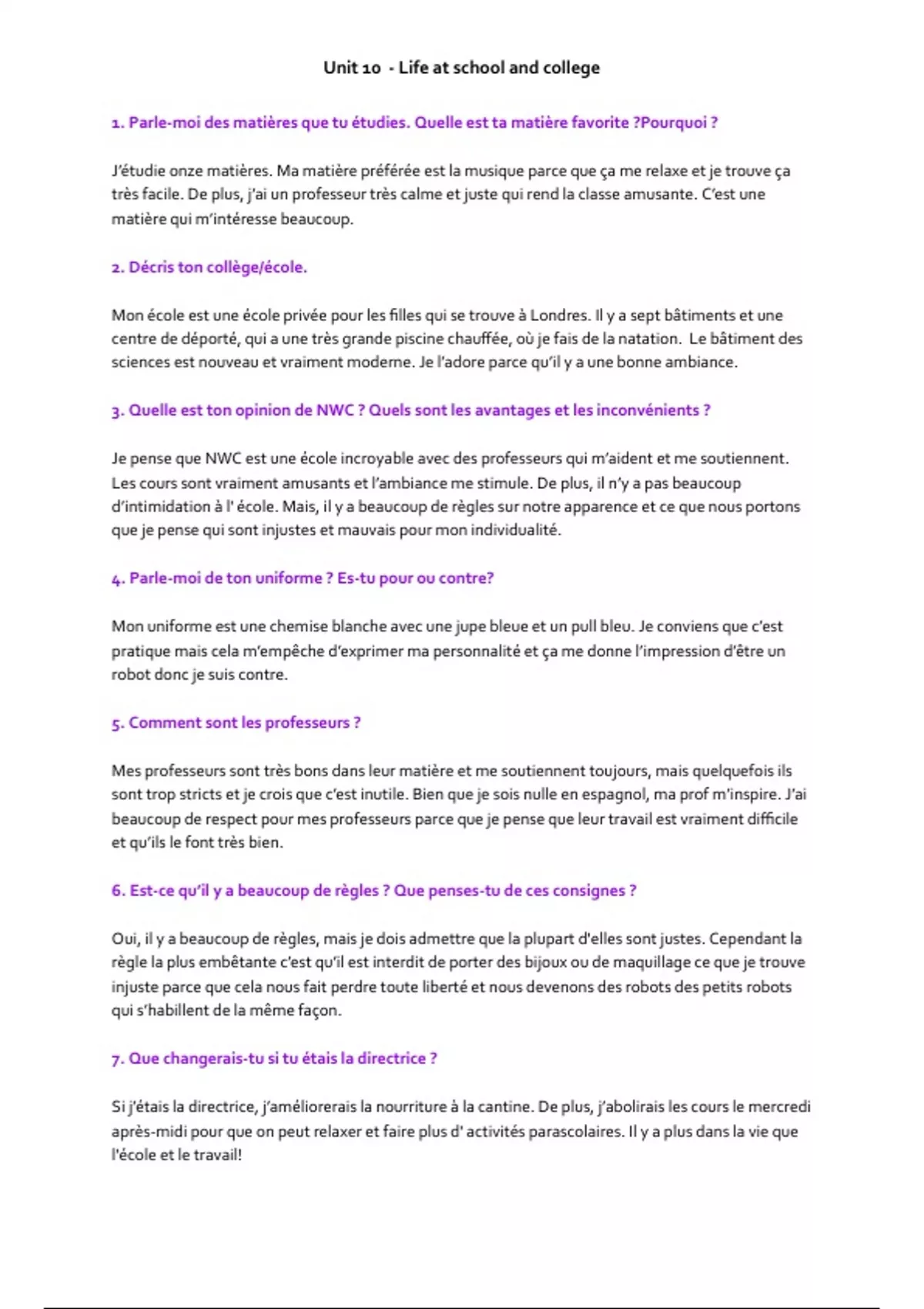 Unit 10 - Life at school and college

1. Parle-moi des matières que tu étudies. Quelle est ta matière favorite ?Pourquoi ?

J'étudie onze matières. Ma matière préférée est la musique parce que ça me relaxe et je trouve ça très facile. De plus, j'ai un professeur très calme et juste qui rend la classe amusante. C'est une matière qui m'intéresse beaucoup.

2. Décris ton collège/école.

Mon école est une école privée pour les filles qui se trouve à Londres. Il y a sept bâtiments et une centre de déporté, qui a une très grande piscine chauffée, où je fais de la natation. Le bâtiment des sciences est nouveau et vraiment moderne. Je l'adore parce qu'il y a une bonne ambiance.

3. Quelle est ton opinion de NWC ? Quels sont les avantages et les inconvénients ?

Je pense que NWC est une école incroyable avec des professeurs qui m'aident et me soutiennent. Les cours sont vraiment amusants et l'ambiance me stimule. De plus, il n'y a pas beaucoup d'intimidation à l' école. Mais, il y a beaucoup de règles sur notre apparence et ce que nous portons que je pense qui sont injustes et mauvais pour mon individualité.

4. Parle-moi de ton uniforme ? Es-tu pour ou contre?

Mon uniforme est une chemise blanche avec une jupe bleue et un pull bleu. Je conviens que c'est pratique mais cela m'empêche d'exprimer ma personnalité et ça me donne l'impression d'être un robot donc je suis contre.

5. Comment sont les professeurs ?

Mes professeurs sont très bons dans leur matière et me soutiennent toujours, mais quelquefois ils sont trop stricts et je crois que c'est inutile. Bien que je sois nulle en espagnol, ma prof m'inspire. J'ai beaucoup de respect pour mes professeurs parce que je pense que leur travail est vraiment difficile et qu'ils le font très bien.

6. Est-ce qu'il y a beaucoup de règles ? Que penses-tu de ces consignes ?

Oui, il y a beaucoup de règles, mais je dois admettre que la plupart d'elles sont justes. Cependant la règle la plus embêtante c'est qu'il est interdit de porter des bijoux ou de maquillage ce que je trouve injuste parce que cela nous fait perdre toute liberté et nous devenons des robots des petits robots qui s'habillent de la même façon.

7. Que changerais-tu si tu étais la directrice ?

Si j'étais la directrice, j'améliorerais la nourriture à la cantine. De plus, j'abolirais les cours le mercredi après-midi pour que on peut relaxer et faire plus d' activités parascolaires. Il y a plus dans la vie que l'école et le travail!